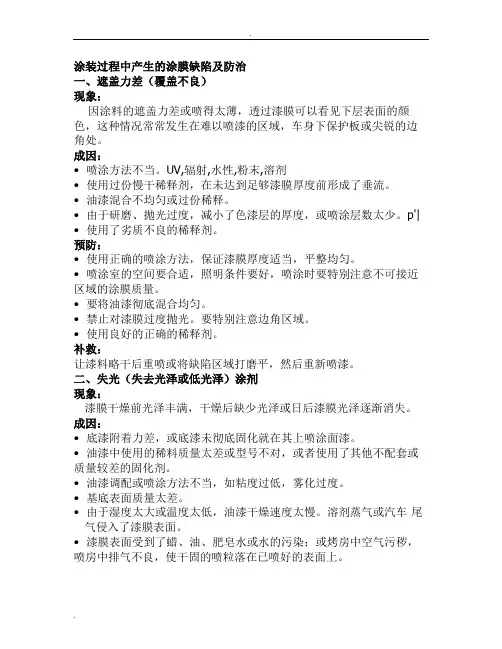 .

涂装过程中产生的涂膜缺陷及防治
一、遮盖力差（覆盖不良）
现象：
因涂料的遮盖力差或喷得太薄，透过漆膜可以看见下层表面的颜色，这种情况常常发生在难以喷漆的区域，车身下保护板或尖锐的边角处。
成因：
• 喷涂方法不当。UV,辐射,水性,粉末,溶剂
• 使用过份慢干稀释剂，在未达到足够漆膜厚度前形成了垂流。
• 油漆混合不均匀或过份稀释。
• 由于研磨、抛光过度，减小了色漆层的厚度，或喷涂层数太少。p'|
• 使用了劣质不良的稀释剂。
预防：
• 使用正确的喷涂方法，保证漆膜厚度适当，平整均匀。
• 喷涂室的空间要合适，照明条件要好，喷涂时要特别注意不可接近区域的涂膜质量。
• 要将油漆彻底混合均匀。
• 禁止对漆膜过度抛光。要特别注意边角区域。
• 使用良好的正确的稀释剂。
补救：
让漆料略干后重喷或将缺陷区域打磨平，然后重新喷漆。
二、失光（失去光泽或低光泽）涂剂
现象：
漆膜干燥前光泽丰满，干燥后缺少光泽或日后漆膜光泽逐渐消失。
成因：
• 底漆附着力差，或底漆未彻底固化就在其上喷涂面漆。
• 油漆中使用的稀料质量太差或型号不对，或者使用了其他不配套或质量较差的固化剂。
• 油漆调配或喷涂方法不当，如粘度过低，雾化过度。
• 基底表面质量太差。
• 由于湿度太大或温度太低，油漆干燥速度太慢。溶剂蒸气或汽车 尾气侵入了漆膜表面。
• 漆膜表面受到了蜡、油、肥皂水或水的污染；或烤房中空气污秽，喷房中排气不良，使干固的喷粒落在已喷好的表面上。

.